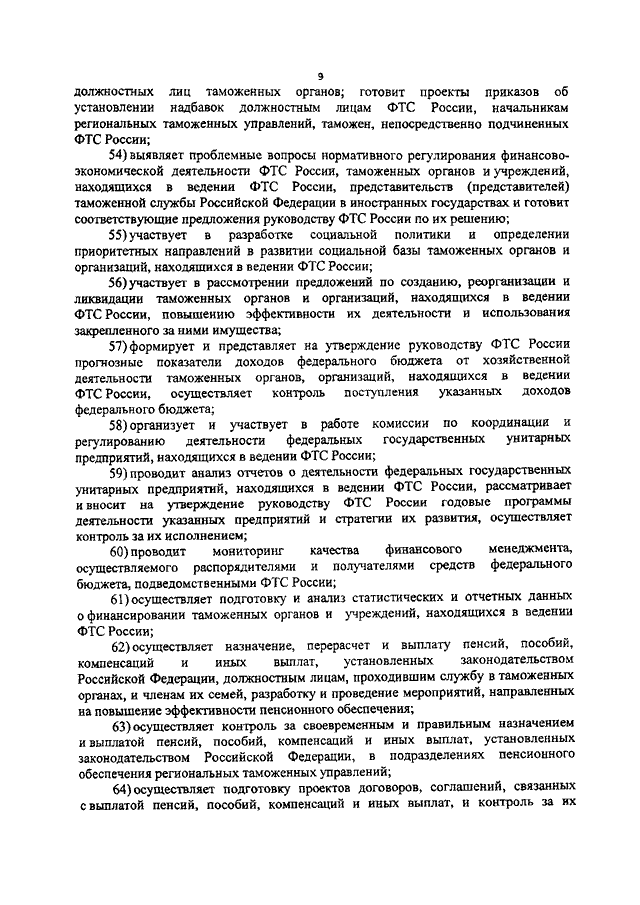 9

должностных лиц таможенных органов; готовит проекты приказов об установлении надбавок должностным лицам ФТС России, начальникам региональных таможенных управлений, таможен, непосредственно подчиненных ФТС России;

54) выявляет проблемные вопросы нормативного регулирования финансово-экономической деятельности ФТС России, таможенных органов и учреждений, находящихся в ведении ФТС России, представительств (представителей) таможенной службы Российской Федерации в иностранных государствах и готовит соответствующие предложения руководству ФТС России по их решению;

55) участвует в разработке социальной политики и определении приоритетных направлений в развитии социальной базы таможенных органов и организаций, находящихся в ведении ФТС России;

56) участвует в рассмотрении предложений по созданию, реорганизации и ликвидации таможенных органов и организаций, находящихся в ведении ФТС России, повышению эффективности их деятельности и использования закрепленного за ними имущества;

57) формирует и представляет на утверждение руководству ФТС России прогнозные показатели доходов федерального бюджета от хозяйственной деятельности таможенных органов, организаций, находящихся в ведении ФТС России, осуществляет контроль поступления указанных доходов федерального бюджета;

58) организует и участвует в работе комиссии по координации и регулированию деятельности федеральных государственных унитарных предприятий, находящихся в ведении ФТС России;

59) проводит анализ отчетов о деятельности федеральных государственных унитарных предприятий, находящихся в ведении ФТС России, рассматривает и вносит на утверждение руководству ФТС России годовые программы деятельности указанных предприятий и стратегии их развития, осуществляет контроль за их исполнением;

60) проводит мониторинг качества финансового менеджмента, осуществляемого распорядителями и получателями средств федерального бюджета, подведомственными ФТС России;

61) осуществляет подготовку и анализ статистических и отчетных данных о финансировании таможенных органов и учреждений, находящихся в ведении ФТС России;

62) осуществляет назначение, перерасчет и выплату пенсий, пособий, компенсаций и иных выплат, установленных законодательством Российской Федерации, должностным лицам, проходившим службу в таможенных органах, и членам их семей, разработку и проведение мероприятий, направленных на повышение эффективности пенсионного обеспечения;

63) осуществляет контроль за своевременным и правильным назначением и выплатой пенсий, пособий, компенсаций и иных выплат, установленных законодательством Российской Федерации, в подразделениях пенсионного обеспечения региональных таможенных управлений;

64) осуществляет подготовку проектов договоров, соглашений, связанных с выплатой пенсий, пособий, компенсаций и иных выплат, и контроль за их